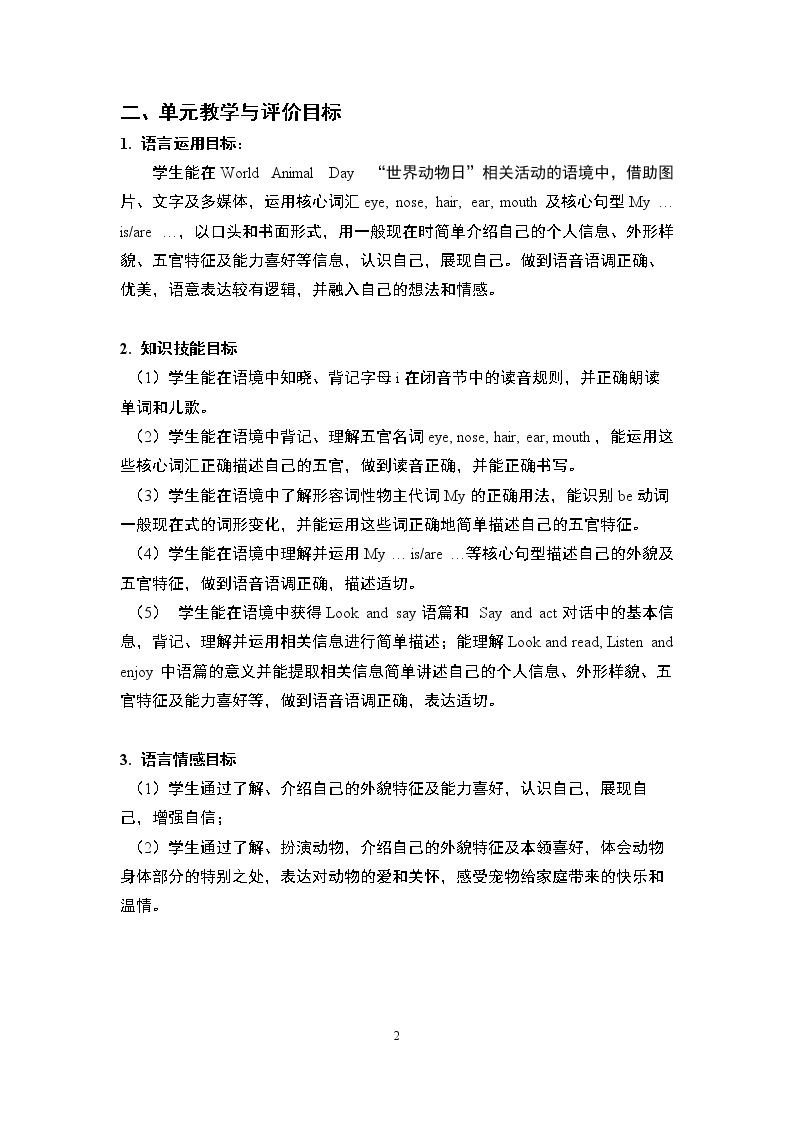 二、单元教学与评价目标

1. 语言运用目标：

学生能在World Animal Day “世界动物日”相关活动的语境中，借助图片、文字及多媒体，运用核心词汇eye, nose, hair, ear, mouth及核心句型My … is/are …，以口头和书面形式，用一般现在时简单介绍自己的个人信息、外形样貌、五官特征及能力喜好等信息，认识自己，展现自己。做到语音语调正确、优美，语意表达较有逻辑，并融入自己的想法和情感。

2. 知识技能目标

（1）学生能在语境中知晓、背记字母i在闭音节中的读音规则，并正确朗读单词和儿歌。

（2）学生能在语境中背记、理解五官名词eye, nose, hair, ear, mouth，能运用这些核心词汇正确描述自己的五官，做到读音正确，并能正确书写。

（3）学生能在语境中了解形容词性物主代词My的正确用法，能识别be动词一般现在式的词形变化，并能运用这些词正确地简单描述自己的五官特征。

（4）学生能在语境中理解并运用My … is/are …等核心句型描述自己的外貌及五官特征，做到语音语调正确，描述适切。

（5） 学生能在语境中获得Look and say语篇和 Say and act对话中的基本信息，背记、理解并运用相关信息进行简单描述；能理解Look and read, Listen and enjoy中语篇的意义并能提取相关信息简单讲述自己的个人信息、外形样貌、五官特征及能力喜好等，做到语音语调正确，表达适切。

3. 语言情感目标

（1）学生通过了解、介绍自己的外貌特征及能力喜好，认识自己，展现自己，增强自信；

（2）学生通过了解、扮演动物，介绍自己的外貌特征及本领喜好，体会动物身体部分的特别之处，表达对动物的爱和关怀，感受宠物给家庭带来的快乐和温情。

2